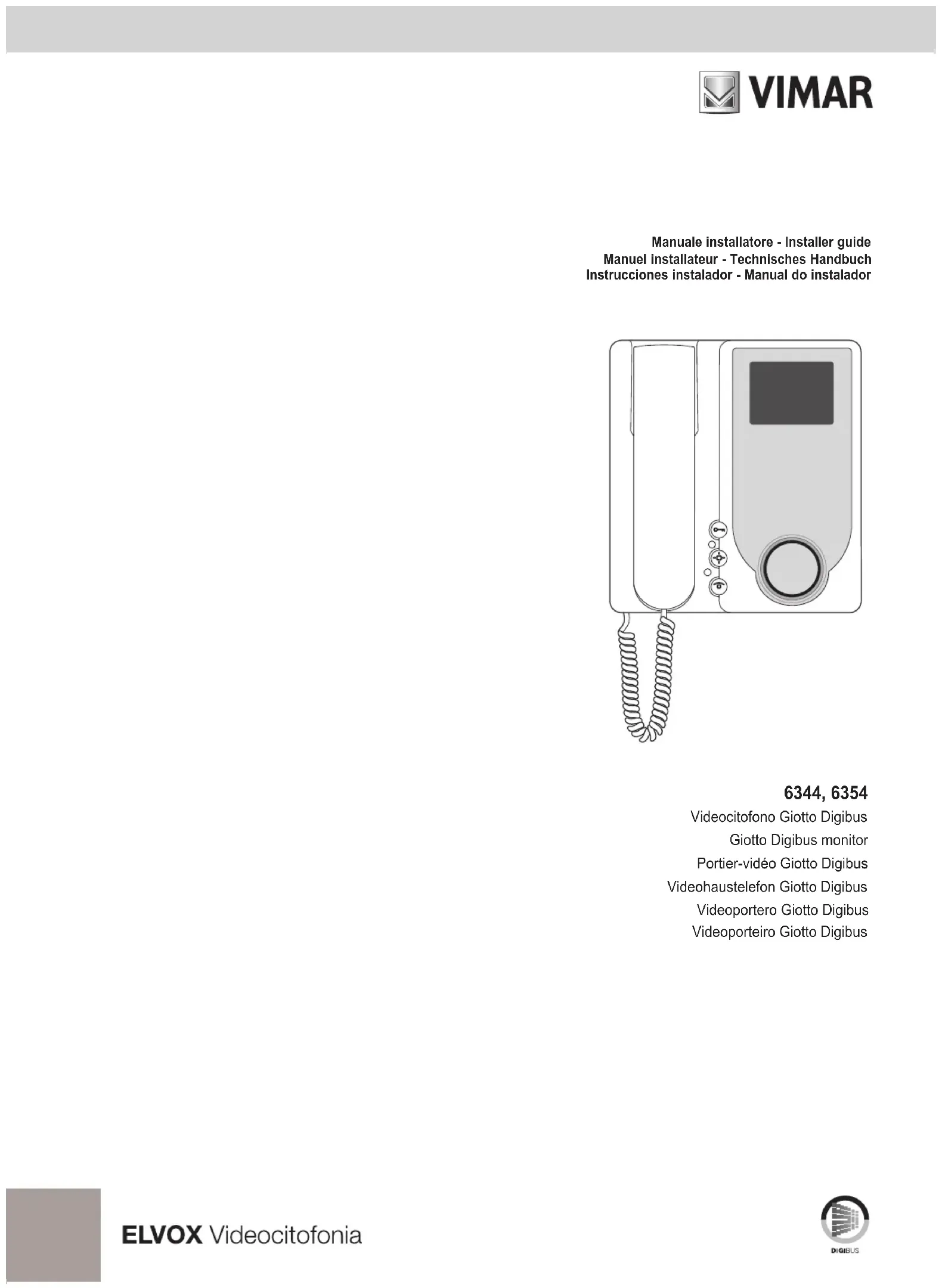 VIMAR

Manuale installatore - Installer guide
Manuel installateur - Technisches Handbuch
Instrucciones instalador - Manual do instalador

6344, 6354
Videocitofono Giotto Digibus
Giotto Digibus monitor
Portier-vidéo Giotto Digibus
Videohaustelefon Giotto Digibus
Videoportero Giotto Digibus
Videoporteiro Giotto Digibus

ELVOX Videocitofonia

DIGIBUS